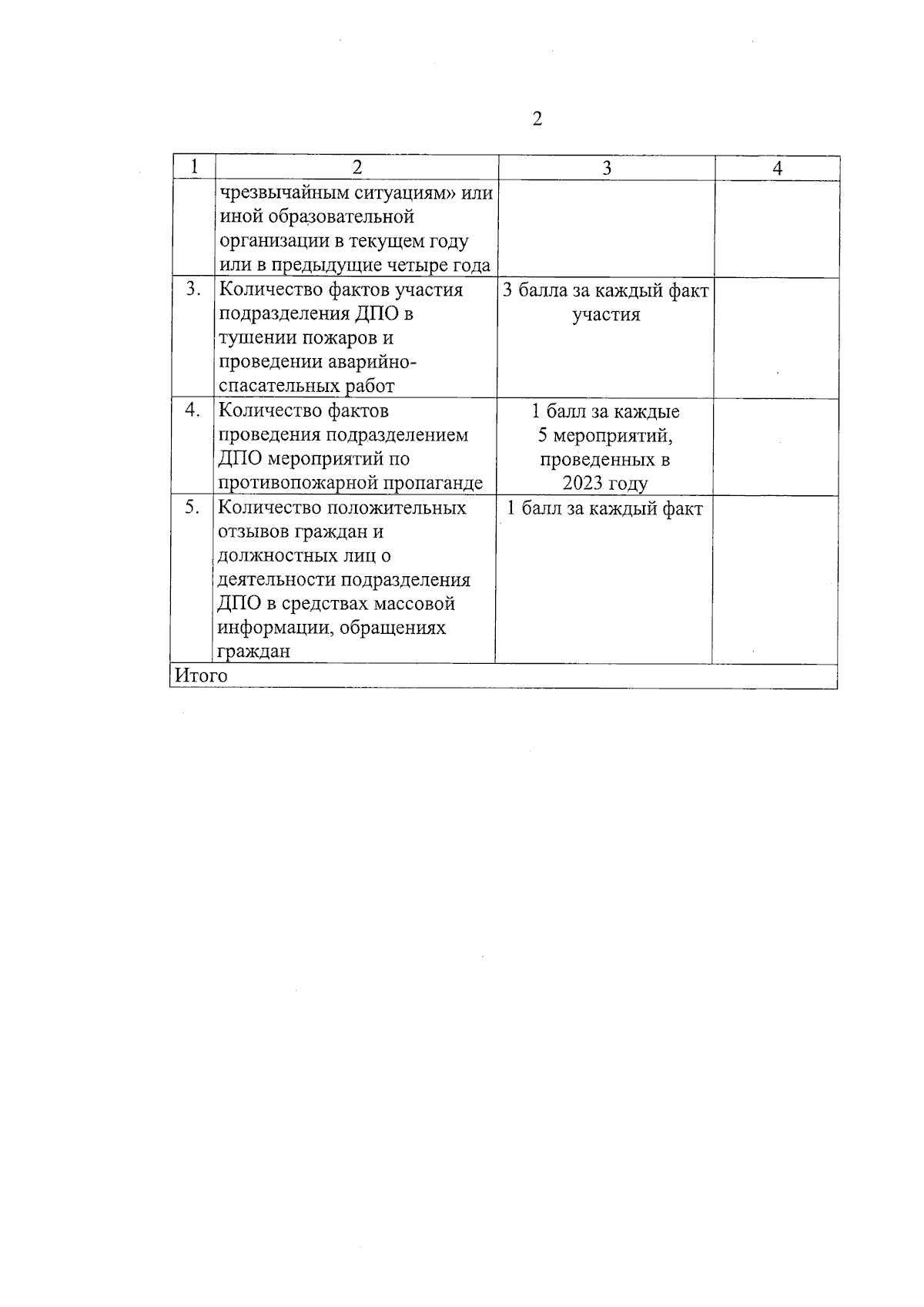 2

| 1 | 2 | 3 | 4 |
|---|---|---|---|
| | чрезвычайным ситуациям» или иной образовательной организации в текущем году или в предыдущие четыре года | | |
| 3. | Количество фактов участия подразделения ДПО в тушении пожаров и проведении аварийно-спасательных работ | 3 балла за каждый факт участия | |
| 4. | Количество фактов проведения подразделением ДПО мероприятий по противопожарной пропаганде | 1 балл за каждые 5 мероприятий, проведенных в 2023 году | |
| 5. | Количество положительных отзывов граждан и должностных лиц о деятельности подразделения ДПО в средствах массовой информации, обращениях граждан | 1 балл за каждый факт | |
| Итого | | | |